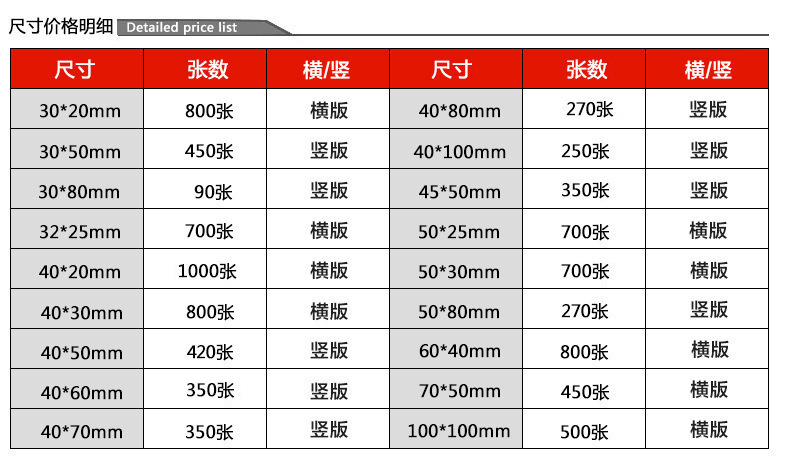 尺寸价格明细 Detailed price list

| 尺寸 | 张数 | 横/竖 | 尺寸 | 张数 | 横/竖 |
|---|---|---|---|---|---|
| 30*20mm | 800张 | 横版 | 40*80mm | 270张 | 竖版 |
| 30*50mm | 450张 | 竖版 | 40*100mm | 250张 | 竖版 |
| 30*80mm | 90张 | 竖版 | 45*50mm | 350张 | 竖版 |
| 32*25mm | 700张 | 横版 | 50*25mm | 700张 | 横版 |
| 40*20mm | 1000张 | 横版 | 50*30mm | 700张 | 横版 |
| 40*30mm | 800张 | 横版 | 50*80mm | 270张 | 竖版 |
| 40*50mm | 420张 | 竖版 | 60*40mm | 800张 | 横版 |
| 40*60mm | 350张 | 竖版 | 70*50mm | 450张 | 横版 |
| 40*70mm | 350张 | 竖版 | 100*100mm | 500张 | 横版 |